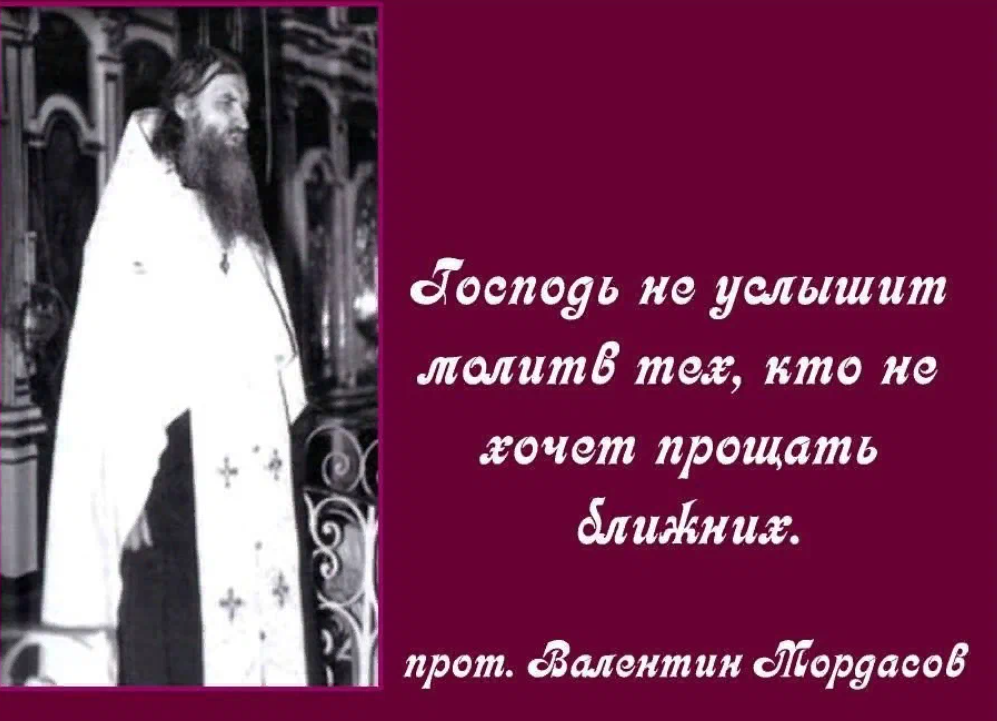 Господь не услышит молитв тех, кто не хочет прощать ближних.

прот. Валентин Мордасов